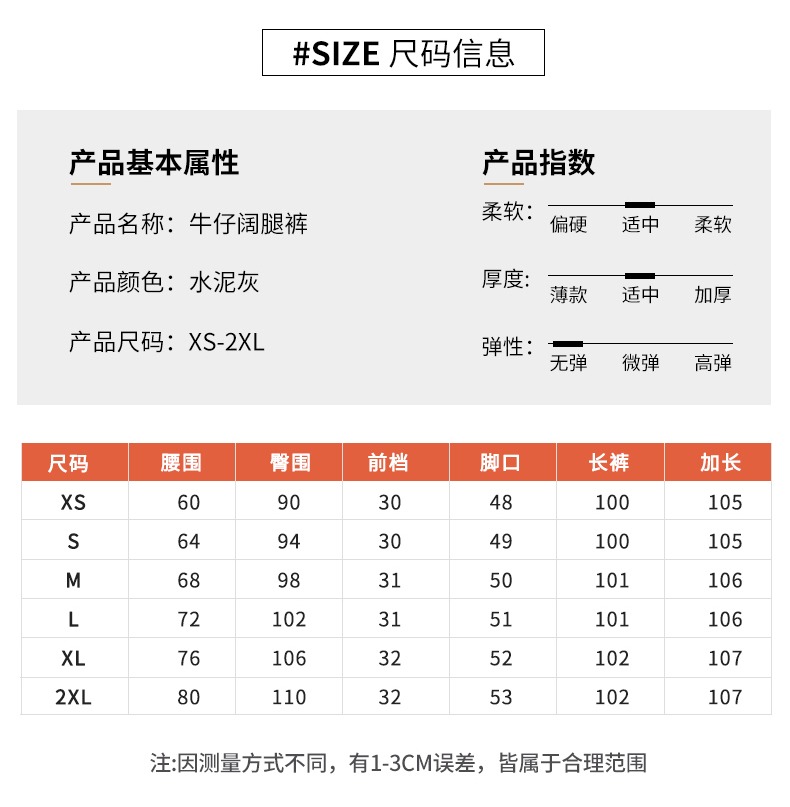 #SIZE 尺码信息

产品基本属性

产品名称：牛仔阔腿裤

产品颜色：水泥灰

产品尺码：XS-2XL

产品指数

柔软： 偏硬 适中 柔软

厚度： 薄款 适中 加厚

弹性： 无弹 微弹 高弹

| 尺码 | 腰围 | 臀围 | 前档 | 脚口 | 长裤 | 加长 |
|---|---|---|---|---|---|---|
| XS | 60 | 90 | 30 | 48 | 100 | 105 |
| S | 64 | 94 | 30 | 49 | 100 | 105 |
| M | 68 | 98 | 31 | 50 | 101 | 106 |
| L | 72 | 102 | 31 | 51 | 101 | 106 |
| XL | 76 | 106 | 32 | 52 | 102 | 107 |
| 2XL | 80 | 110 | 32 | 53 | 102 | 107 |

注:因测量方式不同，有1-3CM误差，皆属于合理范围